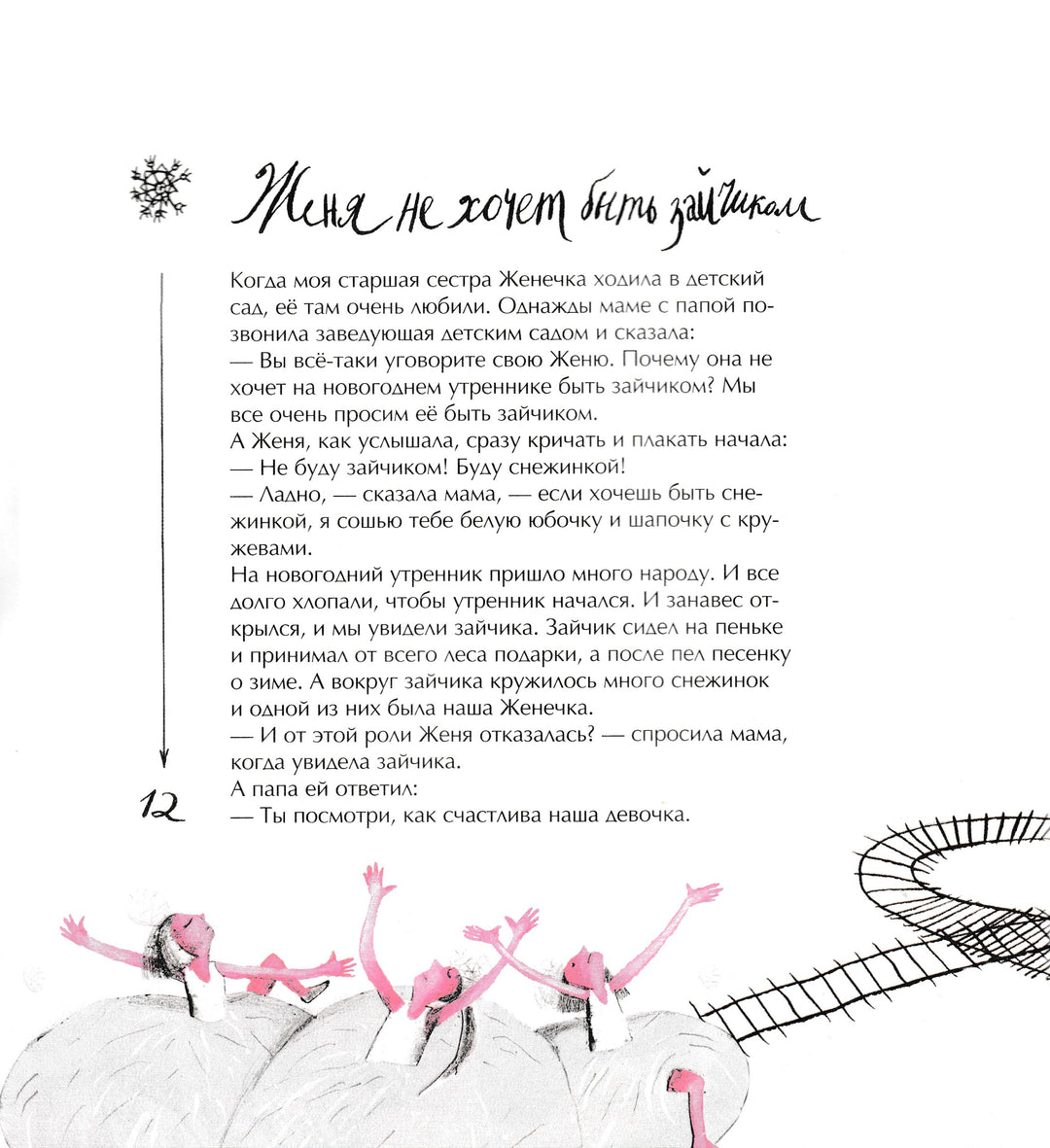 Женя не хочет быть зайчиком

Когда моя старшая сестра Женечка ходила в детский сад, её там очень любили. Однажды маме с папой позвонила заведующая детским садом и сказала:
— Вы всё-таки уговорите свою Женю. Почему она не хочет на новогоднем утреннике быть зайчиком? Мы все очень просим её быть зайчиком.
А Женя, как услышала, сразу кричать и плакать начала:
— Не буду зайчиком! Буду снежинкой!
— Ладно, — сказала мама, — если хочешь быть снежинкой, я сошью тебе белую юбочку и шапочку с кружевами.
На новогодний утренник пришло много народу. И все долго хлопали, чтобы утренник начался. И занавес открылся, и мы увидели зайчика. Зайчик сидел на пеньке и принимал от всего леса подарки, а после пел песенку о зиме. А вокруг зайчика кружилось много снежинок и одной из них была наша Женечка.
— И от этой роли Женя отказалась? — спросила мама, когда увидела зайчика.
А папа ей ответил:
— Ты посмотри, как счастлива наша девочка.

12